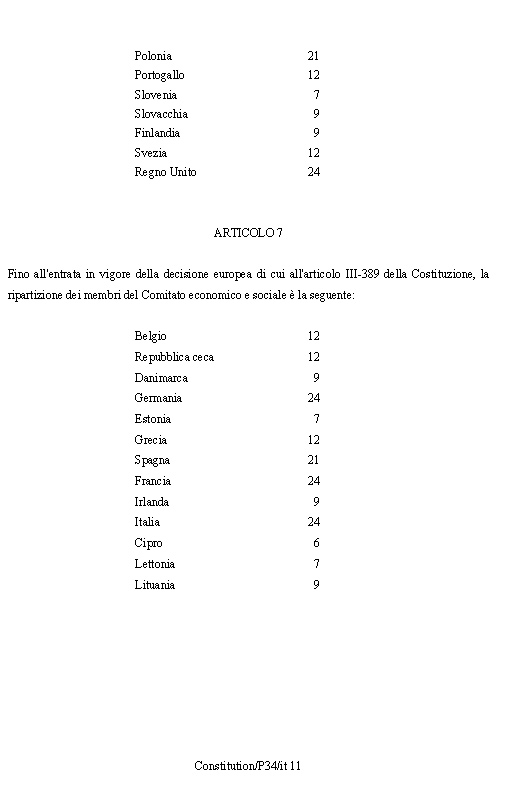 | | |
|---|---|
| Polonia | 21 |
| Portogallo | 12 |
| Slovenia | 7 |
| Slovacchia | 9 |
| Finlandia | 9 |
| Svezia | 12 |
| Regno Unito | 24 |

ARTICOLO 7

Fino all'entrata in vigore della decisione europea di cui all'articolo III-389 della Costituzione, la ripartizione dei membri del Comitato economico e sociale è la seguente:

| | |
|---|---|
| Belgio | 12 |
| Repubblica ceca | 12 |
| Danimarca | 9 |
| Germania | 24 |
| Estonia | 7 |
| Grecia | 12 |
| Spagna | 21 |
| Francia | 24 |
| Irlanda | 9 |
| Italia | 24 |
| Cipro | 6 |
| Lettonia | 7 |
| Lituania | 9 |

Constitution/P34/it 11